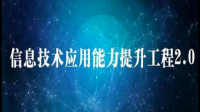 信息技术应用能力提升工程2.0